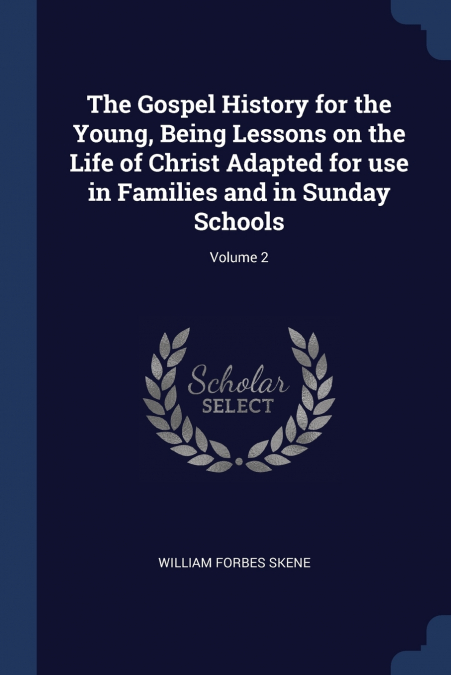 The Gospel History for the Young, Being Lessons on the Life of Christ Adapted for use in Families and in Sunday Schools

Volume 2

Scholar
SELECT

WILLIAM FORBES SKENE